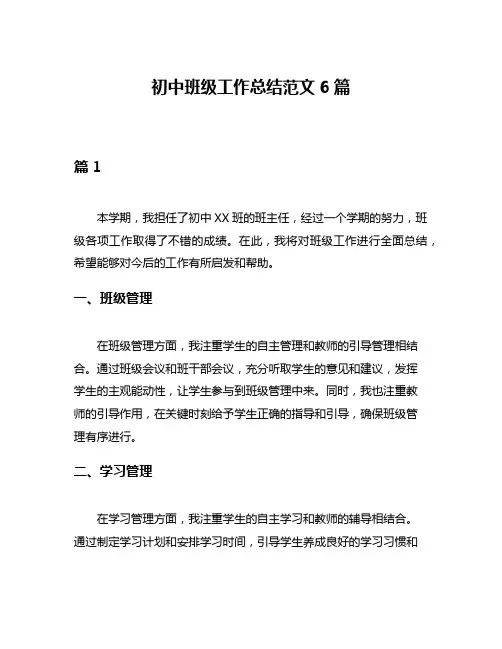 初中班级工作总结范文 6 篇

篇 1

本学期，我担任了初中 XX 班的班主任，经过一个学期的努力，班级各项工作取得了不错的成绩。在此，我将对班级工作进行全面总结，希望能够对今后的工作有所启发和帮助。

一、班级管理

在班级管理方面，我注重学生的自主管理和教师的引导管理相结合。通过班级会议和班干部会议，充分听取学生的意见和建议，发挥学生的主观能动性，让学生参与到班级管理中来。同时，我也注重教师的引导作用，在关键时刻给予学生正确的指导和引导，确保班级管理有序进行。

二、学习管理

在学习管理方面，我注重学生的自主学习和教师的辅导相结合。通过制定学习计划和安排学习时间，引导学生养成良好的学习习惯和